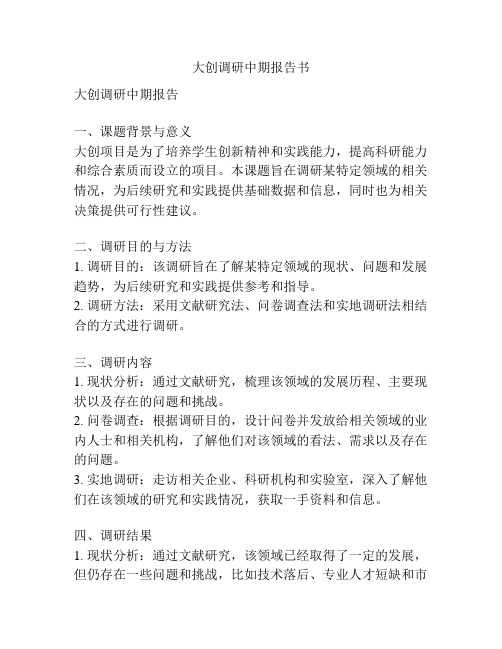 大创调研中期报告书

大创调研中期报告

一、课题背景与意义
大创项目是为了培养学生创新精神和实践能力，提高科研能力和综合素质而设立的项目。本课题旨在调研某特定领域的相关情况，为后续研究和实践提供基础数据和信息，同时也为相关决策提供可行性建议。

二、调研目的与方法
1. 调研目的：该调研旨在了解某特定领域的现状、问题和发展趋势，为后续研究和实践提供参考和指导。
2. 调研方法：采用文献研究法、问卷调查法和实地调研法相结合的方式进行调研。

三、调研内容
1. 现状分析：通过文献研究，梳理该领域的发展历程、主要现状以及存在的问题和挑战。
2. 问卷调查：根据调研目的，设计问卷并发放给相关领域的业内人士和相关机构，了解他们对该领域的看法、需求以及存在的问题。
3. 实地调研：走访相关企业、科研机构和实验室，深入了解他们在该领域的研究和实践情况，获取一手资料和信息。

四、调研结果
1. 现状分析：通过文献研究，该领域已经取得了一定的发展，但仍存在一些问题和挑战，比如技术落后、专业人才短缺和市